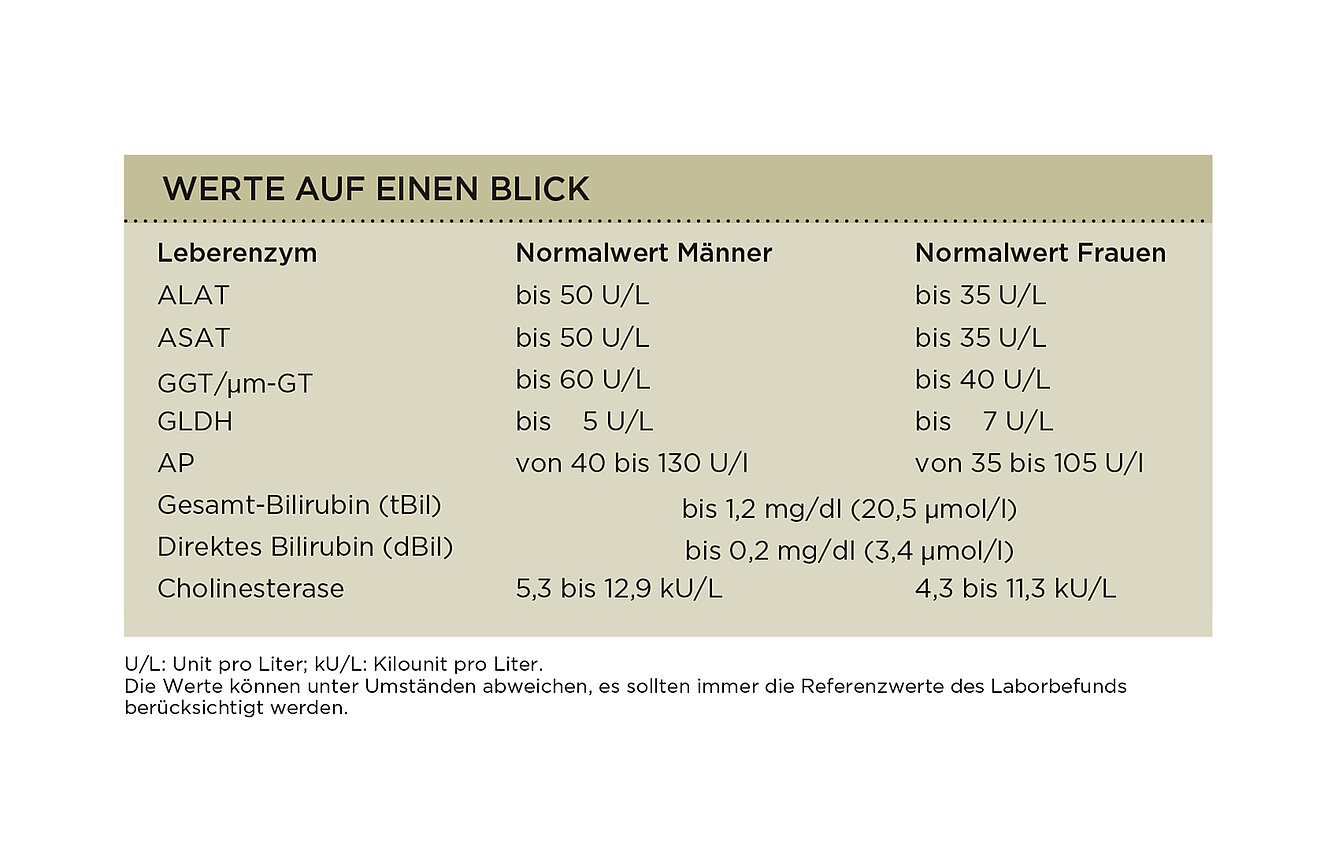 WERTE AUF EINEN BLICK

| Leberenzym | Normalwert Männer | Normalwert Frauen |
|---|---|---|
| ALAT | bis 50 U/L | bis 35 U/L |
| ASAT | bis 50 U/L | bis 35 U/L |
| GGT/µm-GT | bis 60 U/L | bis 40 U/L |
| GLDH | bis 5 U/L | bis 7 U/L |
| AP | von 40 bis 130 U/l | von 35 bis 105 U/l |
| Gesamt-Bilirubin (tBil) | bis 1,2 mg/dl (20,5 µmol/l) | |
| Direktes Bilirubin (dBil) | bis 0,2 mg/dl (3,4 µmol/l) | |
| Cholinesterase | 5,3 bis 12,9 kU/L | 4,3 bis 11,3 kU/L |

U/L: Unit pro Liter; kU/L: Kilounit pro Liter.
Die Werte können unter Umständen abweichen, es sollten immer die Referenzwerte des Laborbefunds berücksichtigt werden.